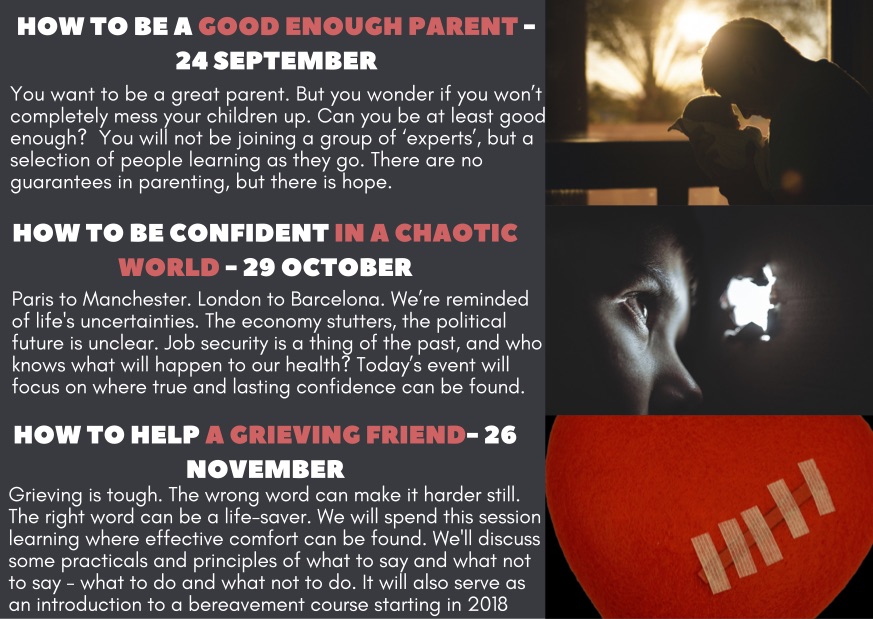 HOW TO BE A GOOD ENOUGH PARENT - 24 SEPTEMBER

You want to be a great parent. But you wonder if you won't completely mess your children up. Can you be at least good enough?  You will not be joining a group of 'experts', but a selection of people learning as they go. There are no guarantees in parenting, but there is hope.

HOW TO BE CONFIDENT IN A CHAOTIC WORLD - 29 OCTOBER

Paris to Manchester. London to Barcelona. We're reminded of life's uncertainties. The economy stutters, the political future is unclear. Job security is a thing of the past, and who knows what will happen to our health? Today's event will focus on where true and lasting confidence can be found.

HOW TO HELP A GRIEVING FRIEND- 26 NOVEMBER

Grieving is tough. The wrong word can make it harder still. The right word can be a life-saver. We will spend this session learning where effective comfort can be found. We'll discuss some practicals and principles of what to say and what not to say - what to do and what not to do. It will also serve as an introduction to a bereavement course starting in 2018